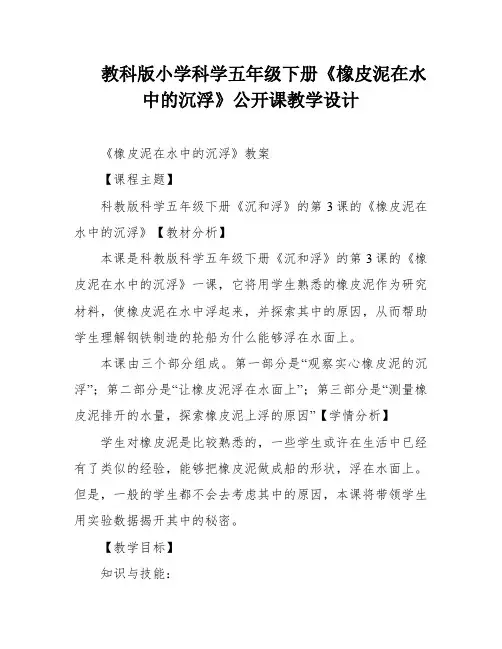 教科版小学科学五年级下册《橡皮泥在水中的沉浮》公开课教学设计

《橡皮泥在水中的沉浮》教案

【课程主题】

科教版科学五年级下册《沉和浮》的第 3 课的《橡皮泥在水中的沉浮》【教材分析】

本课是科教版科学五年级下册《沉和浮》的第 3 课的《橡皮泥在水中的沉浮》一课，它将用学生熟悉的橡皮泥作为研究材料，使橡皮泥在水中浮起来，并探索其中的原因，从而帮助学生理解钢铁制造的轮船为什么能够浮在水面上。

本课由三个部分组成。第一部分是“观察实心橡皮泥的沉浮”；第二部分是“让橡皮泥浮在水面上”；第三部分是“测量橡皮泥排开的水量，探索橡皮泥上浮的原因”【学情分析】

学生对橡皮泥是比较熟悉的，一些学生或许在生活中已经有了类似的经验，能够把橡皮泥做成船的形状，浮在水面上。但是，一般的学生都不会去考虑其中的原因，本课将带领学生用实验数据揭开其中的秘密。

【教学目标】

知识与技能：